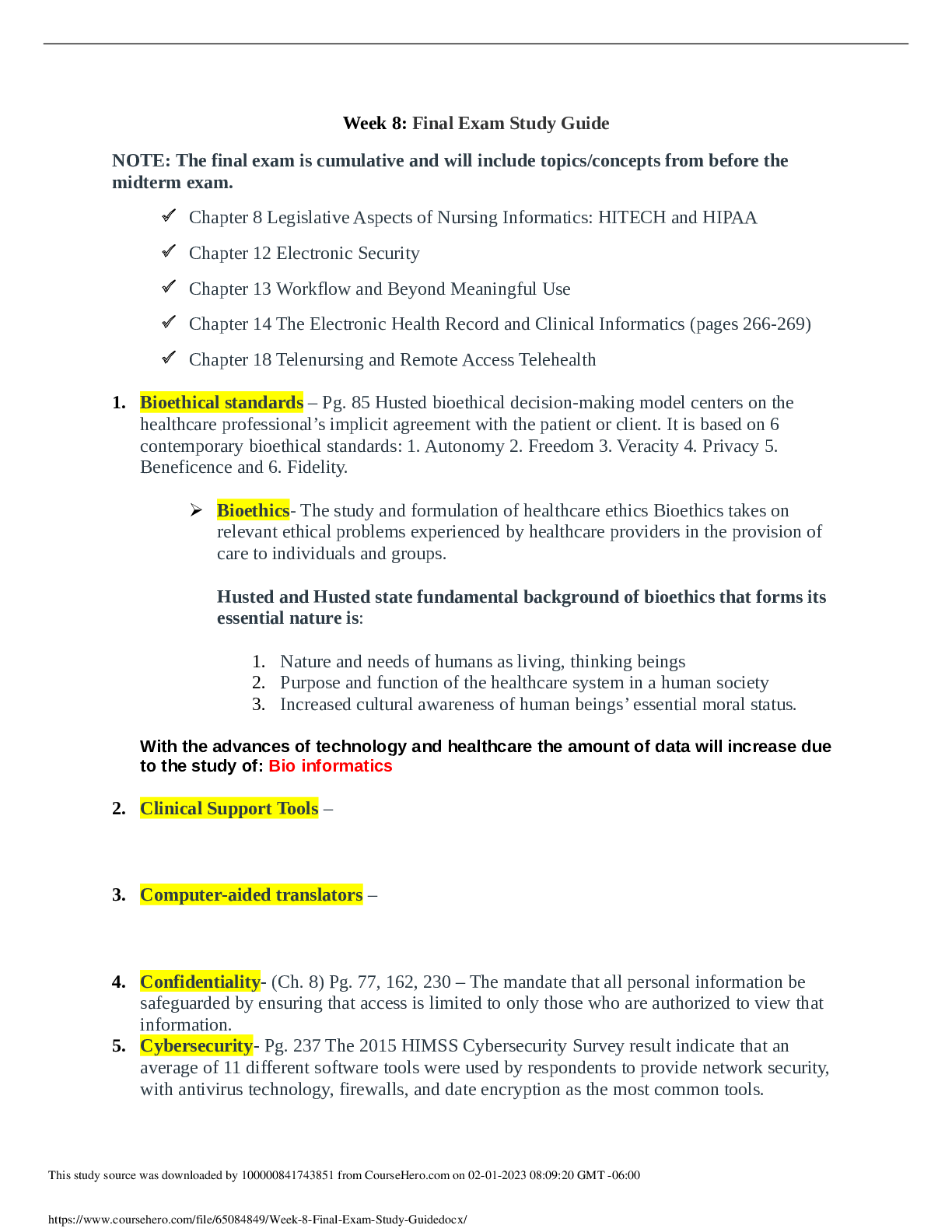 Week 8: Final Exam Study Guide

NOTE: The final exam is cumulative and will include topics/concepts from before the midterm exam.

✓ Chapter 8 Legislative Aspects of Nursing Informatics: HITECH and HIPAA

✓ Chapter 12 Electronic Security

✓ Chapter 13 Workflow and Beyond Meaningful Use

✓ Chapter 14 The Electronic Health Record and Clinical Informatics (pages 266-269)

✓ Chapter 18 Telenursing and Remote Access Telehealth

1. Bioethical standards – Pg. 85 Husted bioethical decision-making model centers on the healthcare professional's implicit agreement with the patient or client. It is based on 6 contemporary bioethical standards: 1. Autonomy 2. Freedom 3. Veracity 4. Privacy 5. Beneficence and 6. Fidelity.

➢ Bioethics- The study and formulation of healthcare ethics Bioethics takes on relevant ethical problems experienced by healthcare providers in the provision of care to individuals and groups.

Husted and Husted state fundamental background of bioethics that forms its essential nature is:

1. Nature and needs of humans as living, thinking beings
2. Purpose and function of the healthcare system in a human society
3. Increased cultural awareness of human beings' essential moral status.

With the advances of technology and healthcare the amount of data will increase due to the study of: Bio informatics

2. Clinical Support Tools –

3. Computer-aided translators –

4. Confidentiality- (Ch. 8) Pg. 77, 162, 230 – The mandate that all personal information be safeguarded by ensuring that access is limited to only those who are authorized to view that information.
5. Cybersecurity- Pg. 237 The 2015 HIMSS Cybersecurity Survey result indicate that an average of 11 different software tools were used by respondents to provide network security, with antivirus technology, firewalls, and date encryption as the most common tools.

This study source was downloaded by 100000841743851 from CourseHero.com on 02-01-2023 08:09:20 GMT -06:00

https://www.coursehero.com/file/65084849/Week-8-Final-Exam-Study-Guidedocx/